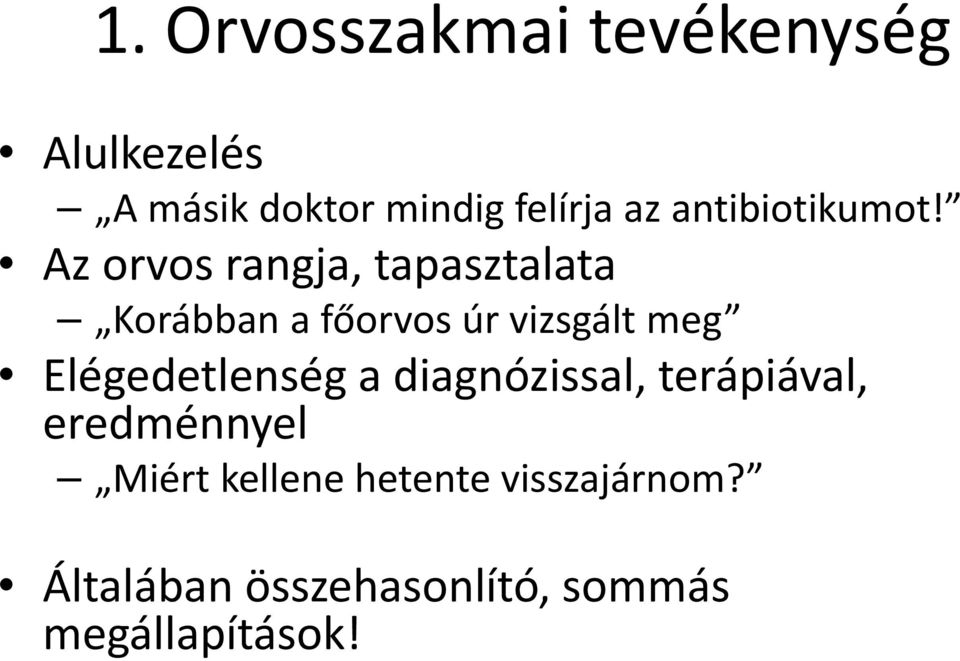 1. Orvosszakmai tevékenység

• Alulkezelés
– „A másik doktor mindig felírja az antibiotikumot!”
• Az orvos rangja, tapasztalata
– „Korábban a főorvos úr vizsgált meg”
• Elégedetlenség a diagnózissal, terápiával, eredménnyel
– „Miért kellene hetente visszajárnom?”

• Általában összehasonlító, sommás megállapítások!